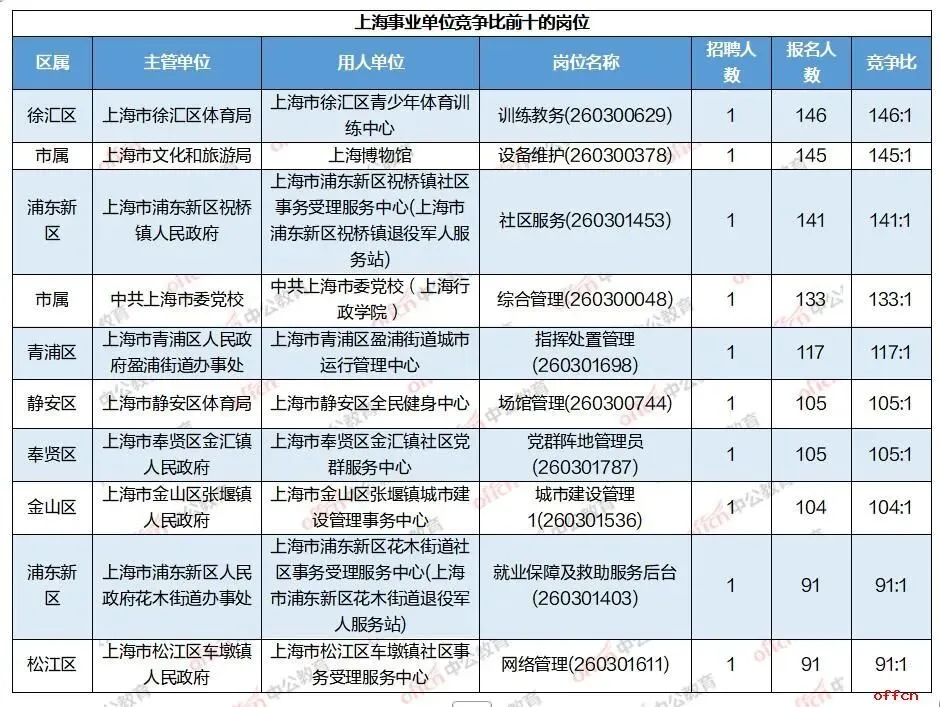 上海事业单位竞争比前十的岗位

| 区属 | 主管单位 | 用人单位 | 岗位名称 | 招聘人数 | 报名人数 | 竞争比 |
|---|---|---|---|---|---|---|
| 徐汇区 | 上海市徐汇区体育局 | 上海市徐汇区青少年体育训练中心 | 训练教务(260300629) | 1 | 146 | 146:1 |
| 市属 | 上海市文化和旅游局 | 上海博物馆 | 设备维护(260300378) | 1 | 145 | 145:1 |
| 浦东新区 | 上海市浦东新区祝桥镇人民政府 | 上海市浦东新区祝桥镇社区事务受理服务中心(上海市浦东新区祝桥镇退役军人服务站) | 社区服务(260301453) | 1 | 141 | 141:1 |
| 市属 | 中共上海市委党校 | 中共上海市委党校（上海行政学院） | 综合管理(260300048) | 1 | 133 | 133:1 |
| 青浦区 | 上海市青浦区人民政府盈浦街道办事处 | 上海市青浦区盈浦街道城市运行管理中心 | 指挥处置管理(260301698) | 1 | 117 | 117:1 |
| 静安区 | 上海市静安区体育局 | 上海市静安区全民健身中心 | 场馆管理(260300744) | 1 | 105 | 105:1 |
| 奉贤区 | 上海市奉贤区金汇镇人民政府 | 上海市奉贤区金汇镇社区党群服务中心 | 党群阵地管理员(260301787) | 1 | 105 | 105:1 |
| 金山区 | 上海市金山区张堰镇人民政府 | 上海市金山区张堰镇城市建设管理事务中心 | 城市建设管理1(260301536) | 1 | 104 | 104:1 |
| 浦东新区 | 上海市浦东新区人民政府花木街道办事处 | 上海市浦东新区花木街道社区事务受理服务中心(上海市浦东新区花木街道退役军人服务站) | 就业保障及救助服务后台(260301403) | 1 | 91 | 91:1 |
| 松江区 | 上海市松江区车墩镇人民政府 | 上海市松江区车墩镇社区事务受理服务中心 | 网络管理(260301611) | 1 | 91 | 91:1 |

offcn